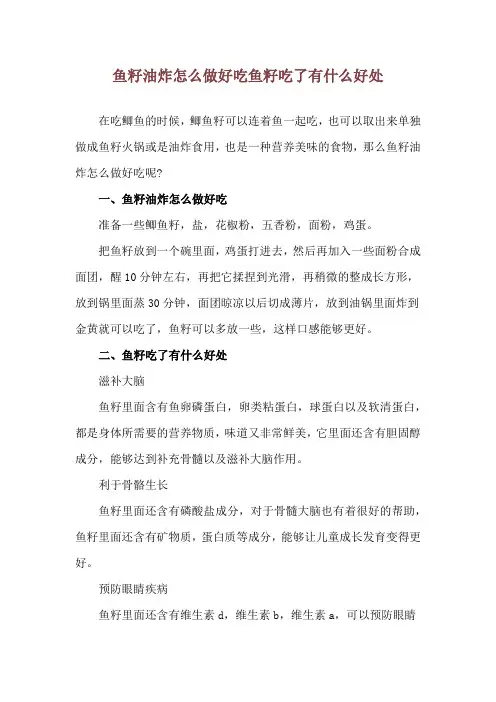 鱼籽油炸怎么做好吃鱼籽吃了有什么好处

在吃鲫鱼的时候，鲫鱼籽可以连着鱼一起吃，也可以取出来单独做成鱼籽火锅或是油炸食用，也是一种营养美味的食物，那么鱼籽油炸怎么做好吃呢?

一、鱼籽油炸怎么做好吃

准备一些鲫鱼籽，盐，花椒粉，五香粉，面粉，鸡蛋。

把鱼籽放到一个碗里面，鸡蛋打进去，然后再加入一些面粉合成面团，醒 10 分钟左右，再把它揉捏到光滑，再稍微的整成长方形，放到锅里面蒸 30 分钟，面团晾凉以后切成薄片，放到油锅里面炸到金黄就可以吃了，鱼籽可以多放一些，这样口感能够更好。

二、鱼籽吃了有什么好处

滋补大脑

鱼籽里面含有鱼卵磷蛋白，卵类粘蛋白，球蛋白以及软清蛋白，都是身体所需要的营养物质，味道又非常鲜美，它里面还含有胆固醇成分，能够达到补充骨髓以及滋补大脑作用。

利于骨骼生长

鱼籽里面还含有磷酸盐成分，对于骨髓大脑也有着很好的帮助，鱼籽里面还含有矿物质，蛋白质等成分，能够让儿童成长发育变得更好。

预防眼睛疾病

鱼籽里面还含有维生素 d，维生素 b，维生素 a，可以预防眼睛